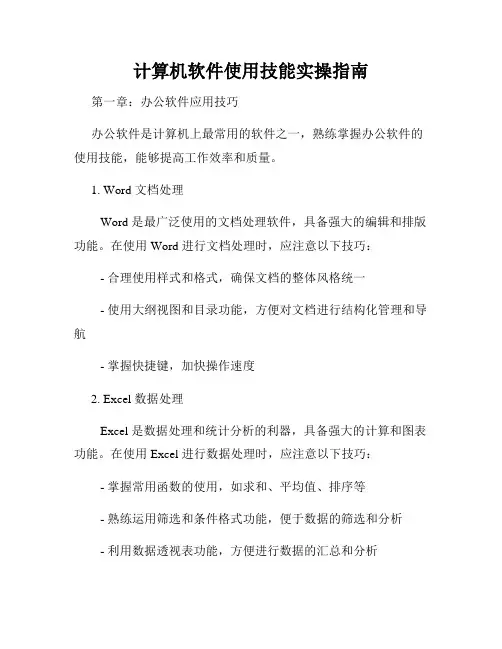 计算机软件使用技能实操指南

第一章：办公软件应用技巧

办公软件是计算机上最常用的软件之一，熟练掌握办公软件的使用技能，能够提高工作效率和质量。

1. Word 文档处理

Word 是最广泛使用的文档处理软件，具备强大的编辑和排版功能。在使用 Word 进行文档处理时，应注意以下技巧：

- 合理使用样式和格式，确保文档的整体风格统一

- 使用大纲视图和目录功能，方便对文档进行结构化管理和导航

- 掌握快捷键，加快操作速度

2. Excel 数据处理

Excel 是数据处理和统计分析的利器，具备强大的计算和图表功能。在使用 Excel 进行数据处理时，应注意以下技巧：

- 掌握常用函数的使用，如求和、平均值、排序等

- 熟练运用筛选和条件格式功能，便于数据的筛选和分析

- 利用数据透视表功能，方便进行数据的汇总和分析